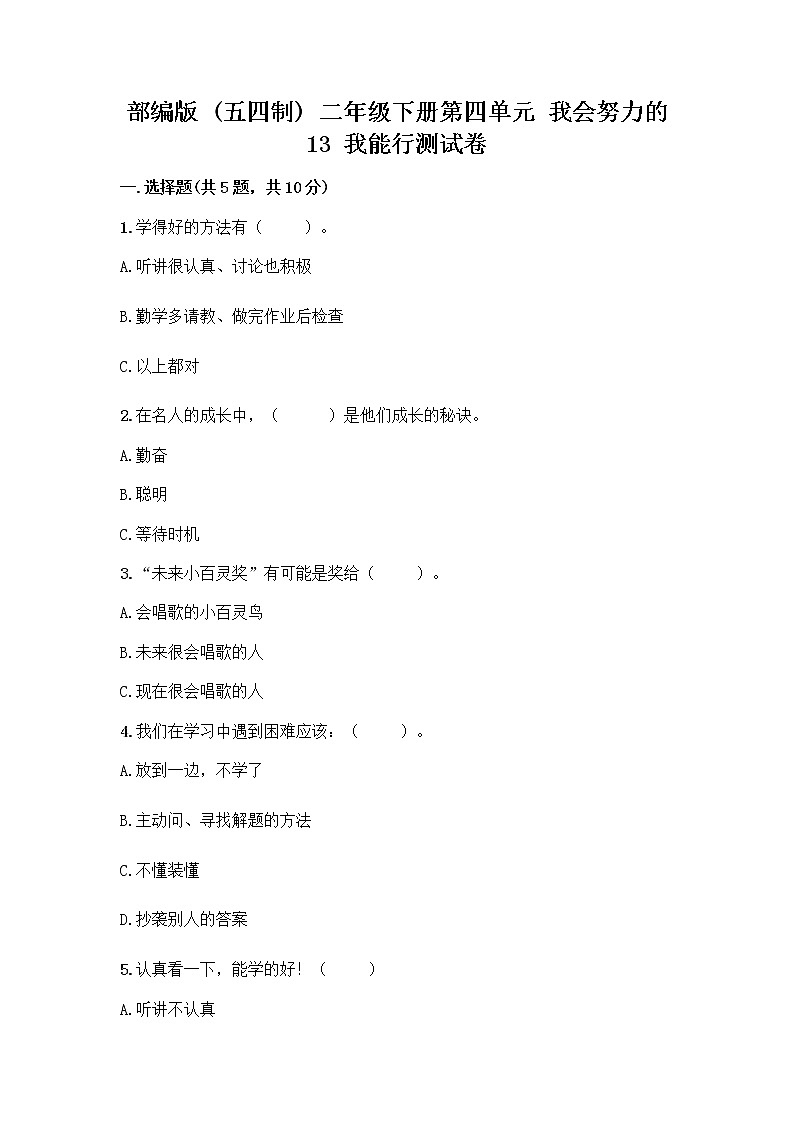 部编版（五四制）二年级下册第四单元 我会努力的 13 我能行测试卷

一.选择题(共5题，共10分)

1.学得好的方法有（　　）。

A.听讲很认真、讨论也积极

B.勤学多请教、做完作业后检查

C.以上都对

2.在名人的成长中，（　　）是他们成长的秘诀。

A.勤奋

B.聪明

C.等待时机

3.“未来小百灵奖”有可能是奖给（　　）。

A.会唱歌的小百灵鸟

B.未来很会唱歌的人

C.现在很会唱歌的人

4.我们在学习中遇到困难应该：（　　）。

A.放到一边，不学了

B.主动问、寻找解题的方法

C.不懂装懂

D.抄袭别人的答案

5.认真看一下，能学的好！（　　）

A.听讲不认真